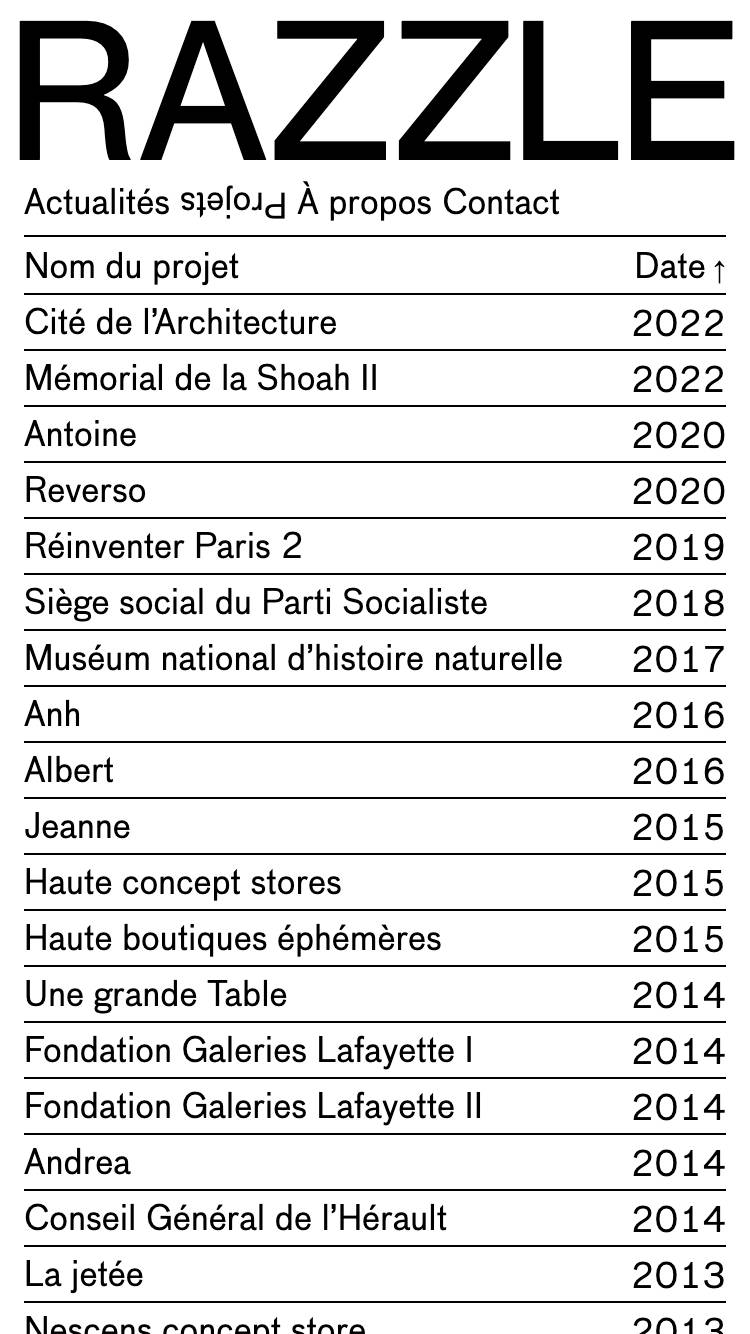 RAZZLE

Actualités Projets À propos Contact

| Nom du projet | Date ↑ |
|---|---|
| Cité de l'Architecture | 2022 |
| Mémorial de la Shoah II | 2022 |
| Antoine | 2020 |
| Reverso | 2020 |
| Réinventer Paris 2 | 2019 |
| Siège social du Parti Socialiste | 2018 |
| Muséum national d'histoire naturelle | 2017 |
| Anh | 2016 |
| Albert | 2016 |
| Jeanne | 2015 |
| Haute concept stores | 2015 |
| Haute boutiques éphémères | 2015 |
| Une grande Table | 2014 |
| Fondation Galeries Lafayette I | 2014 |
| Fondation Galeries Lafayette II | 2014 |
| Andrea | 2014 |
| Conseil Général de l'Hérault | 2014 |
| La jetée | 2013 |
| Nescens concept store | 2013 |